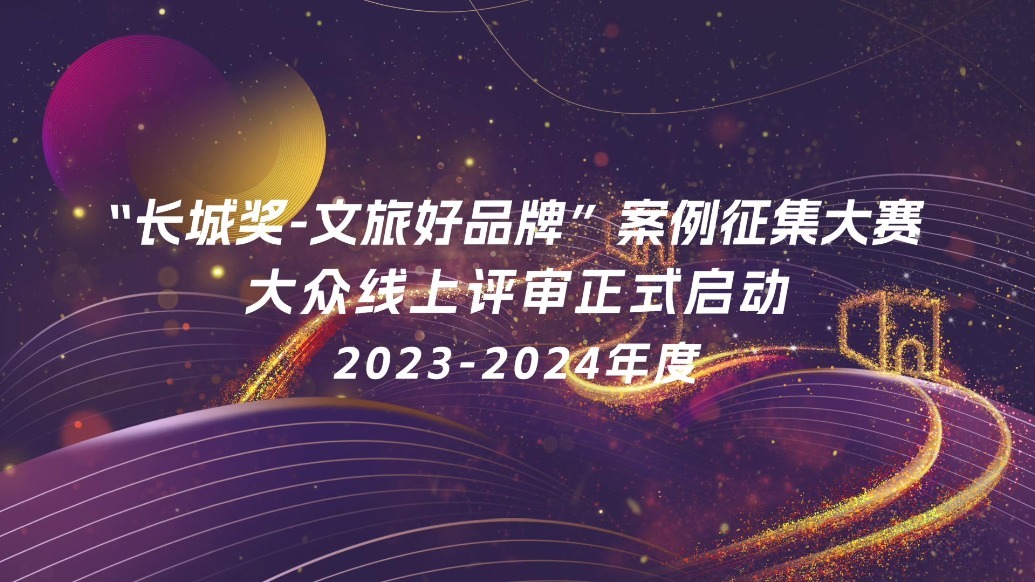 “长城奖-文旅好品牌”案例征集大赛
大众线上评审正式启动
2023-2024年度